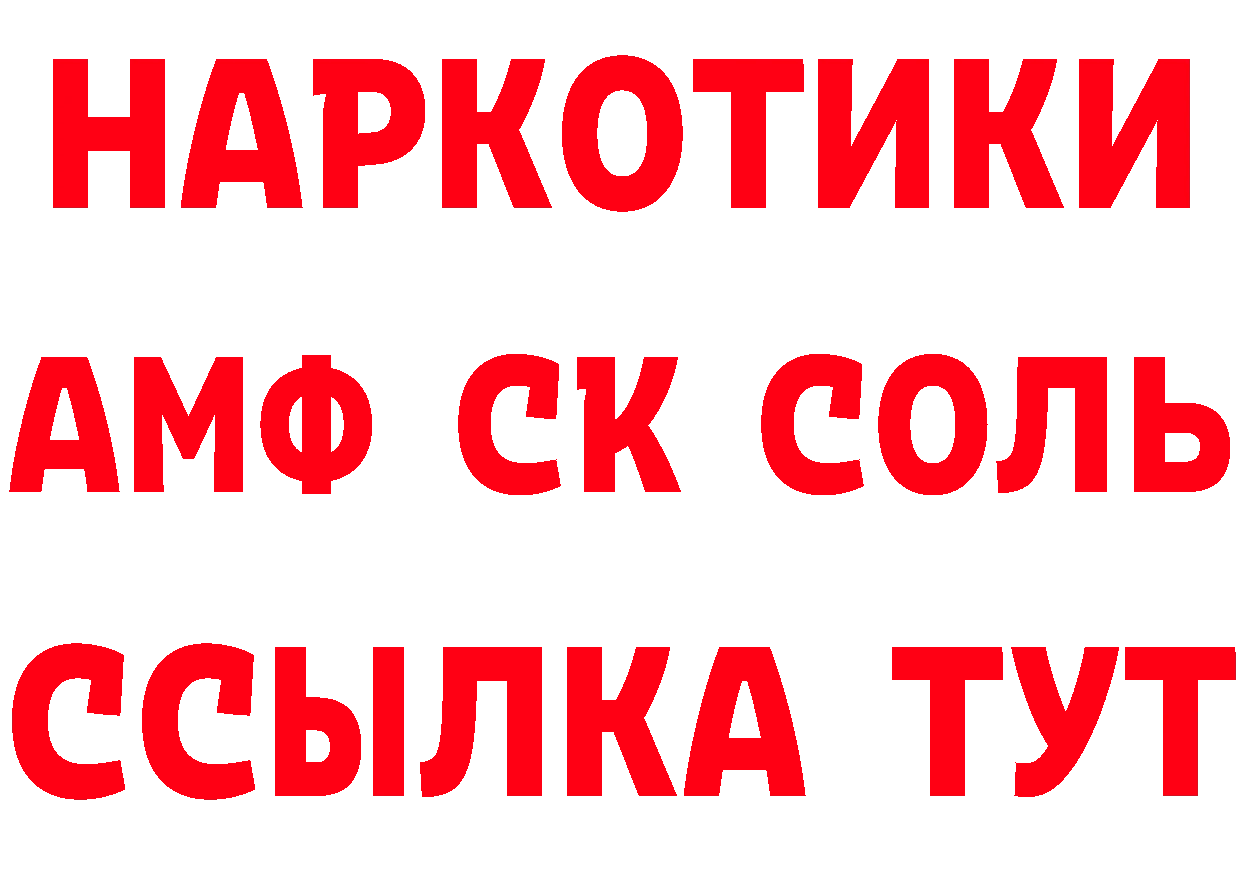 НАРКОТИКИ

АМФ СК СОЛЬ

ССЫЛКА ТУТ